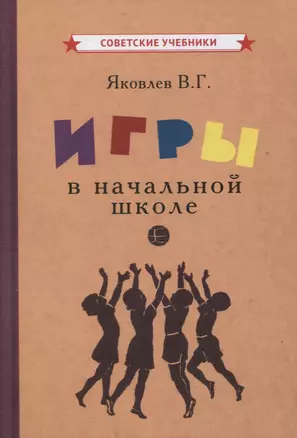 СОВЕТСКИЕ УЧЕБНИКИ

Яковлев В.Г.

ИГРЫ

в начальной школе